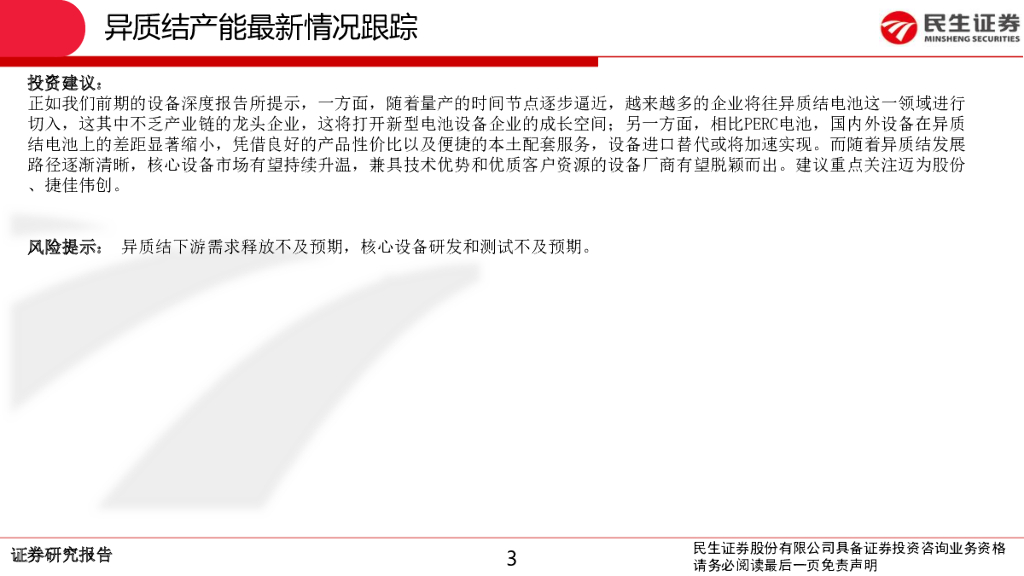 异质结产能最新情况跟踪

民生证券
MINSHENG SECURITIES

投资建议：
正如我们前期的设备深度报告所提示，一方面，随着量产的时间节点逐步逼近，越来越多的企业将往异质结电池这一领域进行切入，这其中不乏产业链的龙头企业，这将打开新型电池设备企业的成长空间；另一方面，相比PERC电池，国内外设备在异质结电池上的差距显著缩小，凭借良好的产品性价比以及便捷的本土配套服务，设备进口替代或将加速实现。而随着异质结发展路径逐渐清晰，核心设备市场有望持续升温，兼具技术优势和优质客户资源的设备厂商有望脱颖而出。建议重点关注迈为股份、捷佳伟创。

风险提示： 异质结下游需求释放不及预期，核心设备研发和测试不及预期。

证券研究报告

3

民生证券股份有限公司具备证券投资咨询业务资格
请务必阅读最后一页免责声明